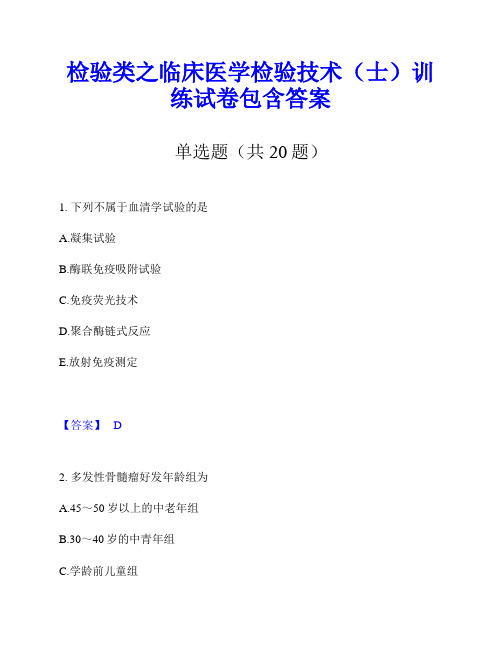 检验类之临床医学检验技术（士）训练试卷包含答案

单选题（共 20 题）

1. 下列不属于血清学试验的是

A.凝集试验

B.酶联免疫吸附试验

C.免疫荧光技术

D.聚合酶链式反应

E.放射免疫测定

【答案】 D

2. 多发性骨髓瘤好发年龄组为

A.45～50 岁以上的中老年组

B.30～40 岁的中青年组

C.学龄前儿童组